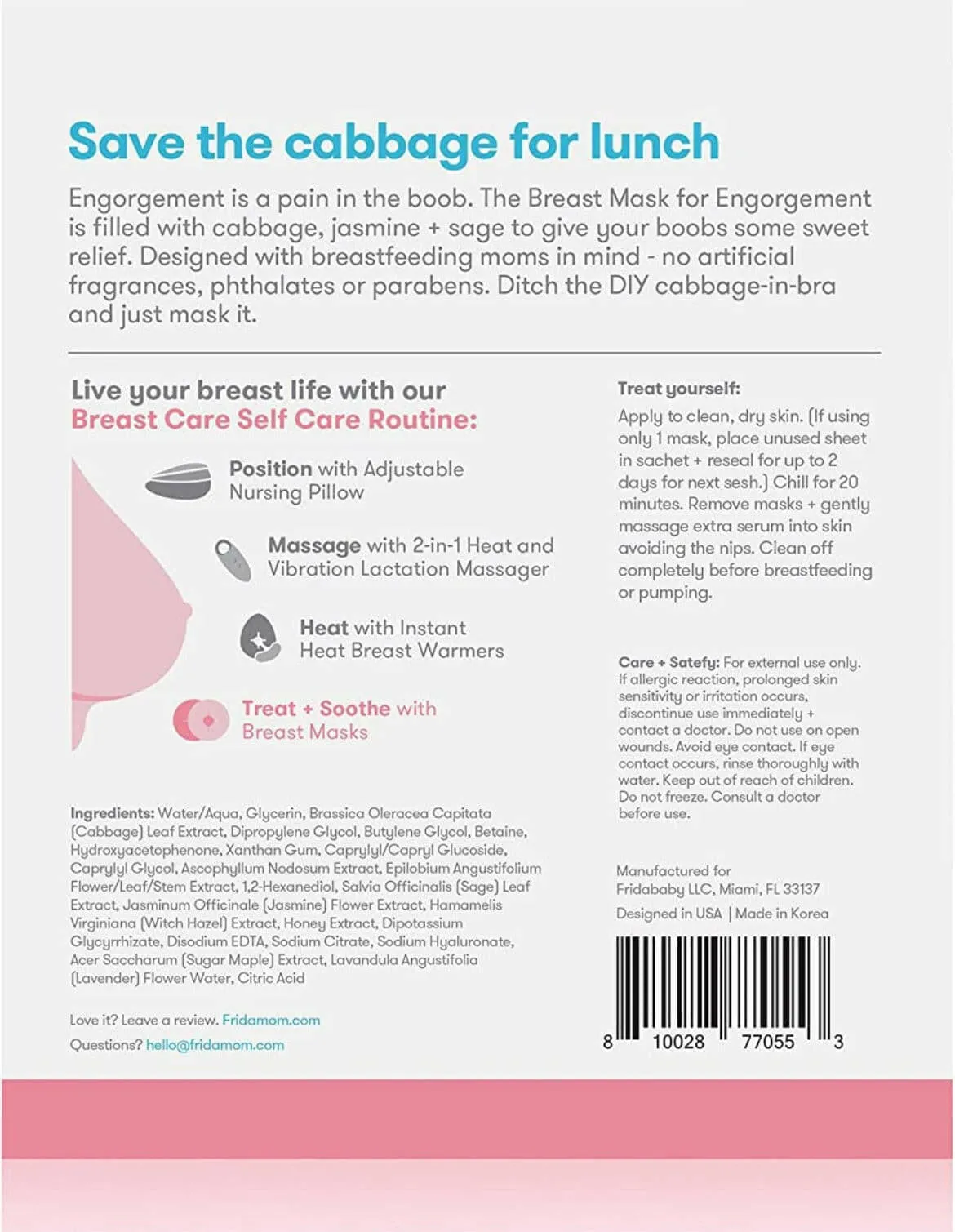 Save the cabbage for lunch

Engorgement is a pain in the boob. The Breast Mask for Engorgement is filled with cabbage, jasmine + sage to give your boobs some sweet relief. Designed with breastfeeding moms in mind - no artificial fragrances, phthalates or parabens. Ditch the DIY cabbage-in-bra and just mask it.

Live your breast life with our Breast Care Self Care Routine:

Position with Adjustable Nursing Pillow

Massage with 2-in-1 Heat and Vibration Lactation Massager

Heat with Instant Heat Breast Warmers

Treat + Soothe with Breast Masks

Ingredients: Water/Aqua, Glycerin, Brassica Oleracea Capitata (Cabbage) Leaf Extract, Dipropylene Glycol, Butylene Glycol, Betaine, Hydroxyacetophenone, Xanthan Gum, Caprylyl/Capryl Glucoside, Caprylyl Glycol, Ascophyllum Nodosum Extract, Epilobium Angustifolium Flower/Leaf/Stem Extract, 1,2-Hexanediol, Salvia Officinalis (Sage) Leaf Extract, Jasminum Officinale (Jasmine) Flower Extract, Hamamelis Virginiana (Witch Hazel) Extract, Honey Extract, Dipotassium Glycyrrhizate, Disodium EDTA, Sodium Citrate, Sodium Hyaluronate, Acer Saccharum (Sugar Maple) Extract, Lavandula Angustifolia (Lavender) Flower Water, Citric Acid

Love it? Leave a review. Fridamom.com

Questions? hello@fridamom.com

Treat yourself:

Apply to clean, dry skin. (If using only 1 mask, place unused sheet in sachet + reseal for up to 2 days for next sesh.) Chill for 20 minutes. Remove masks + gently massage extra serum into skin avoiding the nips. Clean off completely before breastfeeding or pumping.

Care + Satefy: For external use only. If allergic reaction, prolonged skin sensitivity or irritation occurs, discontinue use immediately + contact a doctor. Do not use on open wounds. Avoid eye contact. If eye contact occurs, rinse thoroughly with water. Keep out of reach of children. Do not freeze. Consult a doctor before use.

Manufactured for Fridababy LLC, Miami, FL 33137

Designed in USA | Made in Korea

8 10028 77055 3